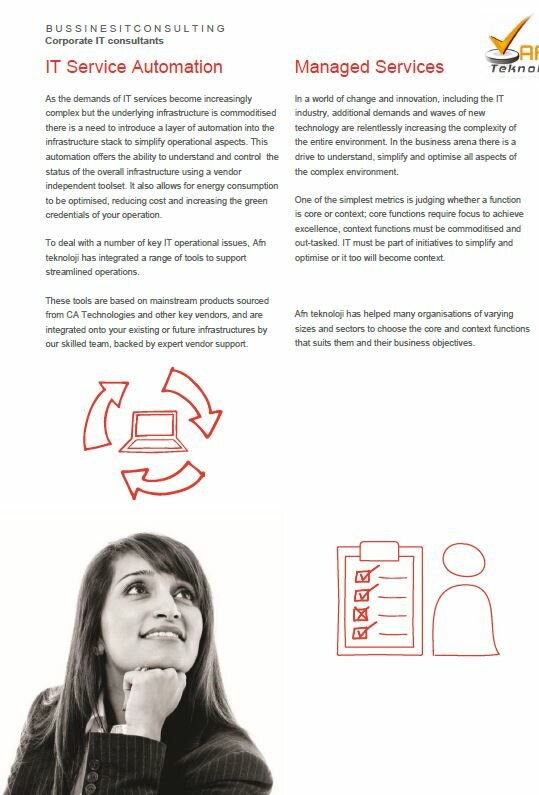 BUSSINESITCONSULTING
Corporate IT consultants

AF
Teknol

IT Service Automation

As the demands of IT services become increasingly complex but the underlying infrastructure is commoditised there is a need to introduce a layer of automation into the infrastructure stack to simplify operational aspects. This automation offers the ability to understand and control the status of the overall infrastructure using a vendor independent toolset. It also allows for energy consumption to be optimised, reducing cost and increasing the green credentials of your operation.

To deal with a number of key IT operational issues, Afn teknoloji has integrated a range of tools to support streamlined operations.

These tools are based on mainstream products sourced from CA Technologies and other key vendors, and are integrated onto your existing or future infrastructures by our skilled team, backed by expert vendor support.

Managed Services

In a world of change and innovation, including the IT industry, additional demands and waves of new technology are relentlessly increasing the complexity of the entire environment. In the business arena there is a drive to understand, simplify and optimise all aspects of the complex environment.

One of the simplest metrics is judging whether a function is core or context; core functions require focus to achieve excellence, context functions must be commoditised and out-tasked. IT must be part of initiatives to simplify and optimise or it too will become context.

Afn teknoloji has helped many organisations of varying sizes and sectors to choose the core and context functions that suits them and their business objectives.